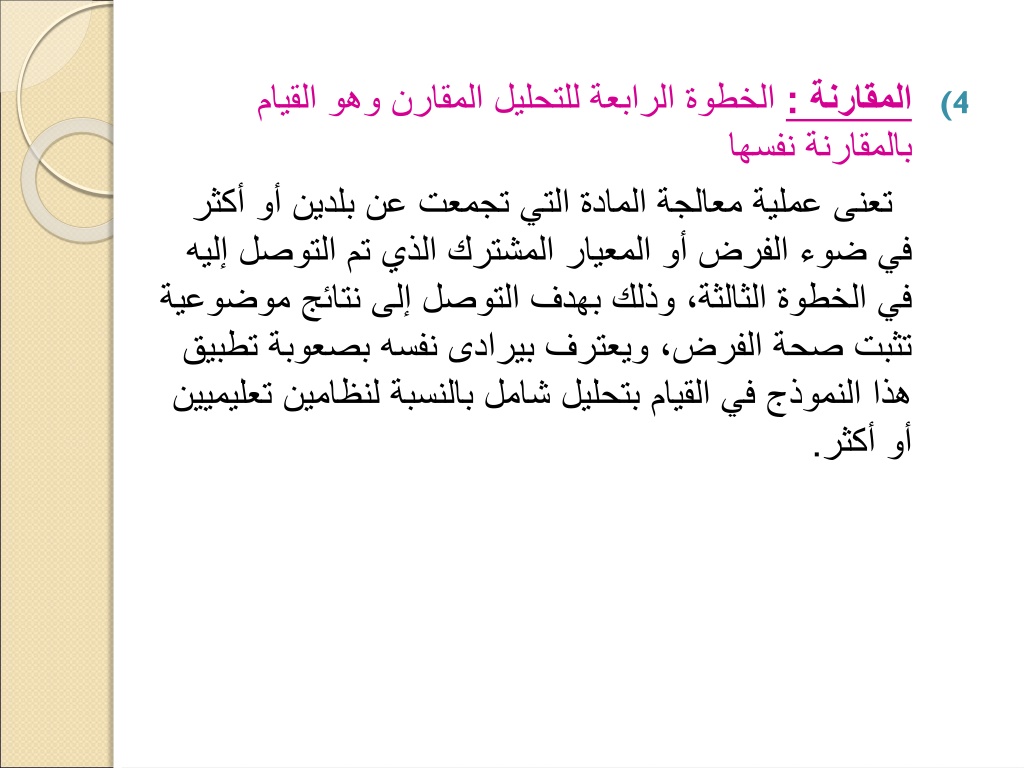 4) المقارنة : الخطوة الرابعة للتحليل المقارن وهو القيام بالمقارنة نفسها

تعنى عملية معالجة المادة التي تجمعت عن بلدين أو أكثر في ضوء الفرض أو المعيار المشترك الذي تم التوصل إليه في الخطوة الثالثة، وذلك بهدف التوصل إلى نتائج موضوعية تثبت صحة الفرض، ويعترف بيرادى نفسه بصعوبة تطبيق هذا النموذج في القيام بتحليل شامل بالنسبة لنظامين تعليميين أو أكثر.